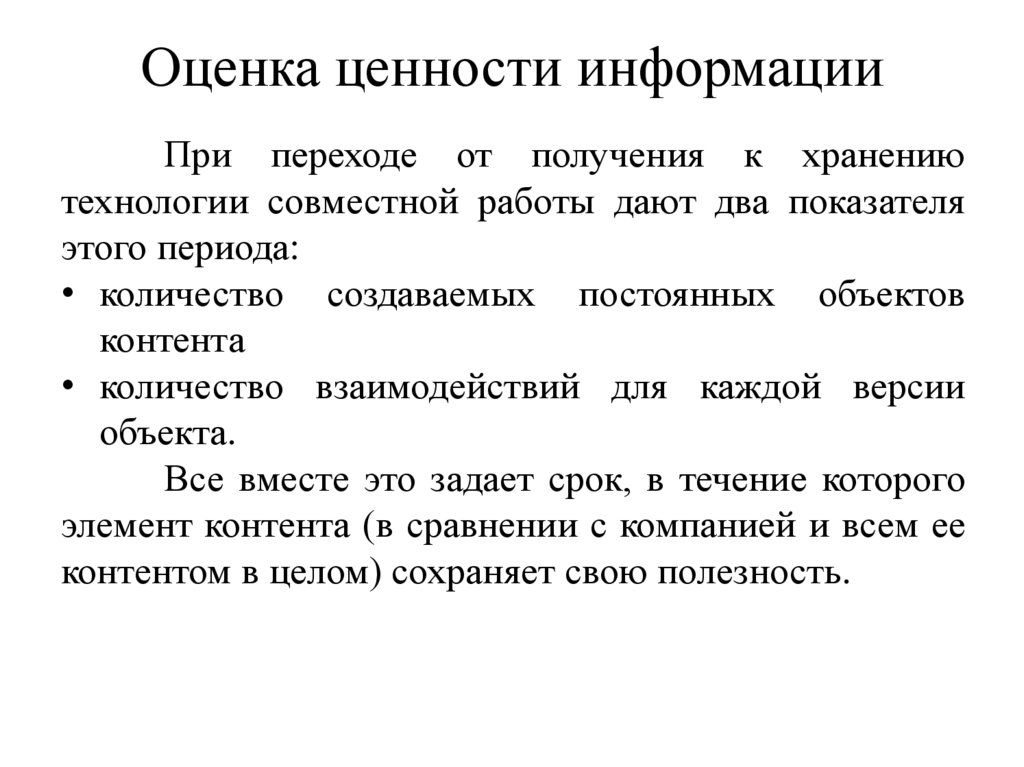 Оценка ценности информации

При переходе от получения к хранению технологии совместной работы дают два показателя этого периода:

• количество создаваемых постоянных объектов контента
• количество взаимодействий для каждой версии объекта.

Все вместе это задает срок, в течение которого элемент контента (в сравнении с компанией и всем ее контентом в целом) сохраняет свою полезность.